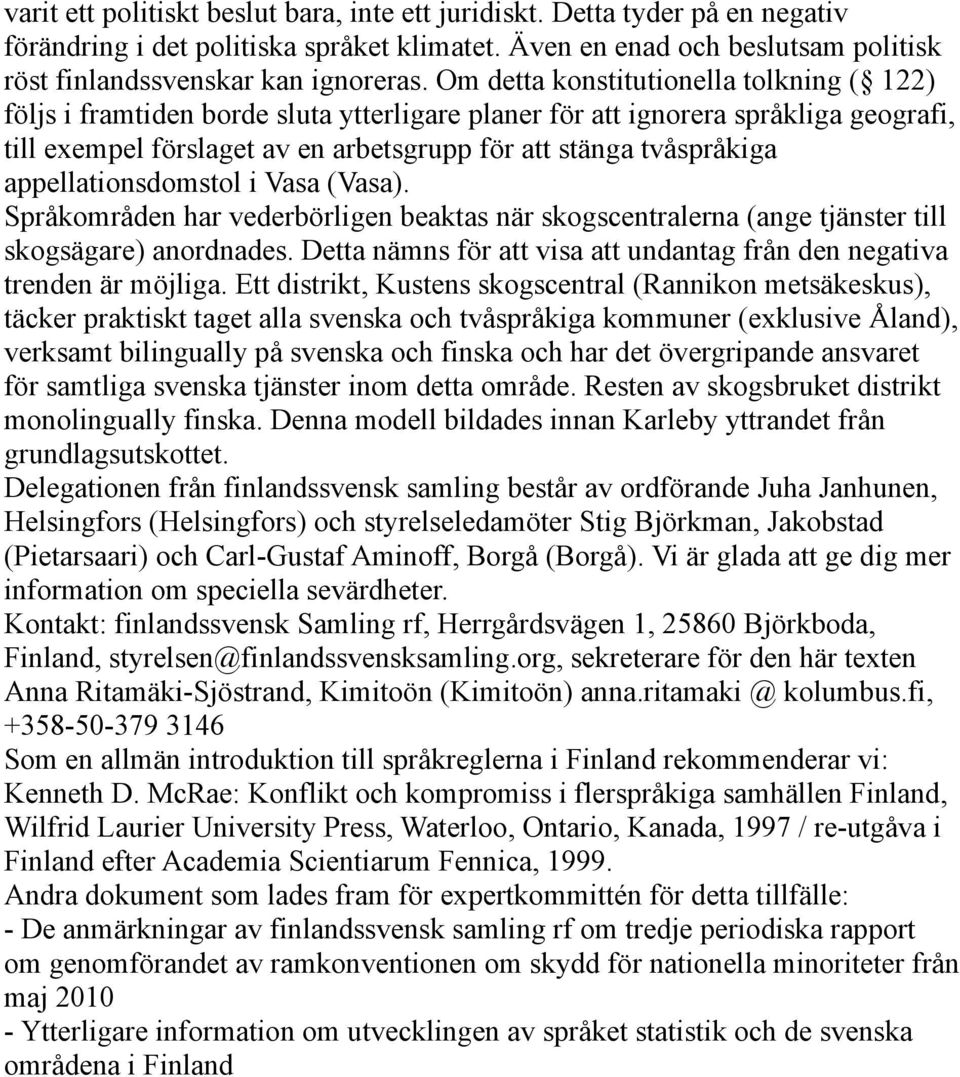 varit ett politiskt beslut bara, inte ett juridiskt. Detta tyder på en negativ förändring i det politiska språket klimatet. Även en enad och beslutsam politisk röst finlandssvenskar kan ignoreras. Om detta konstitutionella tolkning ( 122) följs i framtiden borde sluta ytterligare planer för att ignorera språkliga geografi, till exempel förslaget av en arbetsgrupp för att stänga tvåspråkiga appellationsdomstol i Vasa (Vasa).
Språkområden har vederbörligen beaktas när skogscentralerna (ange tjänster till skogsägare) anordnades. Detta nämns för att visa att undantag från den negativa trenden är möjliga. Ett distrikt, Kustens skogscentral (Rannikon metsäkeskus), täcker praktiskt taget alla svenska och tvåspråkiga kommuner (exklusive Åland), verksamt bilingually på svenska och finska och har det övergripande ansvaret för samtliga svenska tjänster inom detta område. Resten av skogsbruket distrikt monolingually finska. Denna modell bildades innan Karleby yttrandet från grundlagsutskottet.
Delegationen från finlandssvensk samling består av ordförande Juha Janhunen, Helsingfors (Helsingfors) och styrelseledamöter Stig Björkman, Jakobstad (Pietarsaari) och Carl-Gustaf Aminoff, Borgå (Borgå). Vi är glada att ge dig mer information om speciella sevärdheter.
Kontakt: finlandssvensk Samling rf, Herrgårdsvägen 1, 25860 Björkboda, Finland, styrelsen@finlandssvensksamling.org, sekreterare för den här texten Anna Ritamäki-Sjöstrand, Kimitoön (Kimitoön) anna.ritamaki @ kolumbus.fi, +358-50-379 3146
Som en allmän introduktion till språkreglerna i Finland rekommenderar vi: Kenneth D. McRae: Konflikt och kompromiss i flerspråkiga samhällen Finland, Wilfrid Laurier University Press, Waterloo, Ontario, Kanada, 1997 / re-utgåva i Finland efter Academia Scientiarum Fennica, 1999.
Andra dokument som lades fram för expertkommittén för detta tillfälle:
- De anmärkningar av finlandssvensk samling rf om tredje periodiska rapport om genomförandet av ramkonventionen om skydd för nationella minoriteter från maj 2010
- Ytterligare information om utvecklingen av språket statistik och de svenska områdena i Finland